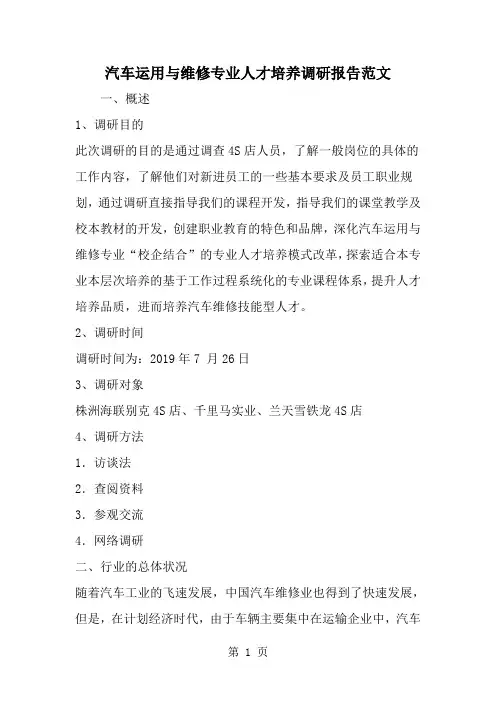 汽车运用与维修专业人才培养调研报告范文

一、概述

1、调研目的

此次调研的目的是通过调查4S店人员，了解一般岗位的具体的工作内容，了解他们对新进员工的一些基本要求及员工职业规划，通过调研直接指导我们的课程开发，指导我们的课堂教学及校本教材的开发，创建职业教育的特色和品牌，深化汽车运用与维修专业“校企结合”的专业人才培养模式改革，探索适合本专业本层次培养的基于工作过程系统化的专业课程体系，提升人才培养品质，进而培养汽车维修技能型人才。

2、调研时间

调研时间为：2019年7 月26日

3、调研对象

株洲海联别克4S店、千里马实业、兰天雪铁龙4S店

4、调研方法

1. 访谈法

2. 查阅资料

3. 参观交流

4. 网络调研

二、行业的总体状况

随着汽车工业的飞速发展，中国汽车维修业也得到了快速发展，但是，在计划经济时代，由于车辆主要集中在运输企业中，汽车

第 1 页